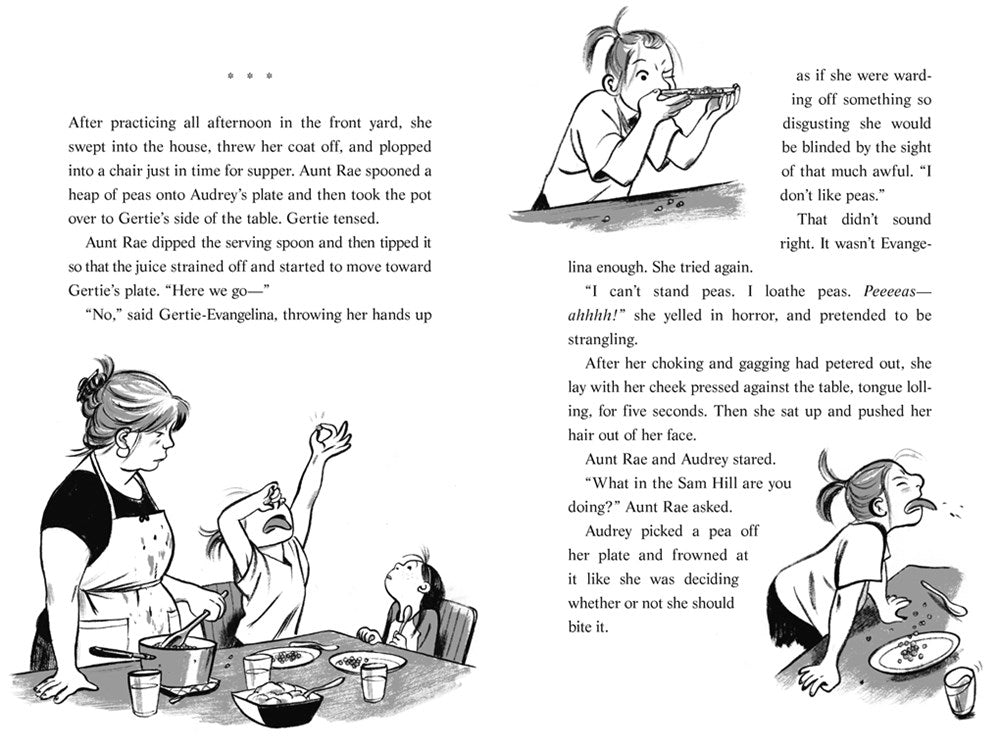 * * *

After practicing all afternoon in the front yard, she swept into the house, threw her coat off, and plopped into a chair just in time for supper. Aunt Rae spooned a heap of peas onto Audrey's plate and then took the pot over to Gertie's side of the table. Gertie tensed.

Aunt Rae dipped the serving spoon and then tipped it so that the juice strained off and started to move toward Gertie's plate. "Here we go—"

"No," said Gertie-Evangelina, throwing her hands up as if she were warding off something so disgusting she would be blinded by the sight of that much awful. "I don't like peas."

That didn't sound right. It wasn't Evangelina enough. She tried again.

"I can't stand peas. I loathe peas. Peeeeas—ahhhh!" she yelled in horror, and pretended to be strangling.

After her choking and gagging had petered out, she lay with her cheek pressed against the table, tongue lolling, for five seconds. Then she sat up and pushed her hair out of her face.

Aunt Rae and Audrey stared.

"What in the Sam Hill are you doing?" Aunt Rae asked.

Audrey picked a pea off her plate and frowned at it like she was deciding whether or not she should bite it.